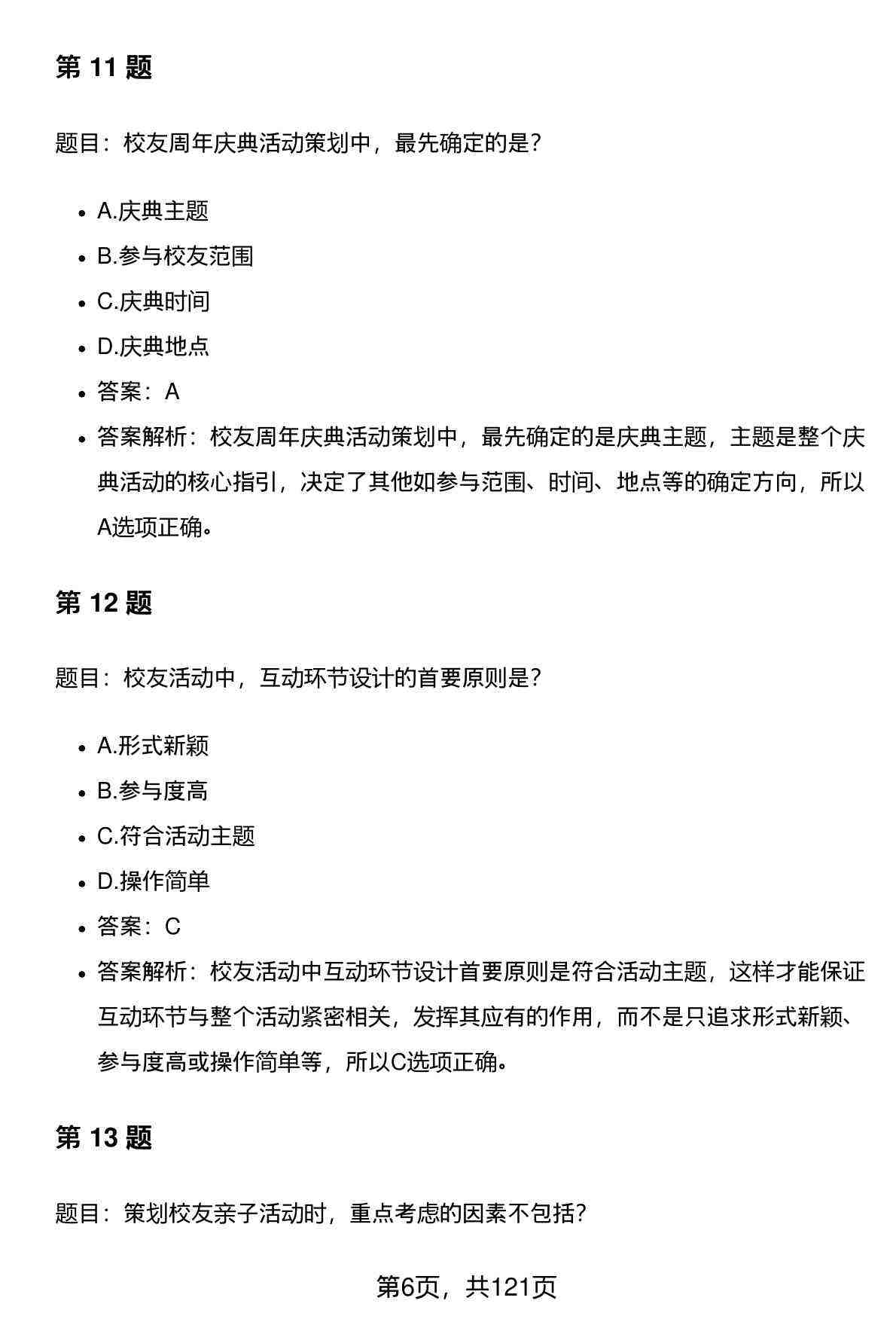 第 11 题

题目：校友周年庆典活动策划中，最先确定的是？

- A.庆典主题
- B.参与校友范围
- C.庆典时间
- D.庆典地点
- 答案：A
- 答案解析：校友周年庆典活动策划中，最先确定的是庆典主题，主题是整个庆典活动的核心指引，决定了其他如参与范围、时间、地点等的确定方向，所以A选项正确。

第 12 题

题目：校友活动中，互动环节设计的首要原则是？

- A.形式新颖
- B.参与度高
- C.符合活动主题
- D.操作简单
- 答案：C
- 答案解析：校友活动中互动环节设计首要原则是符合活动主题，这样才能保证互动环节与整个活动紧密相关，发挥其应有的作用，而不是只追求形式新颖、参与度高或操作简单等，所以C选项正确。

第 13 题

题目：策划校友亲子活动时，重点考虑的因素不包括？

第6页，共121页